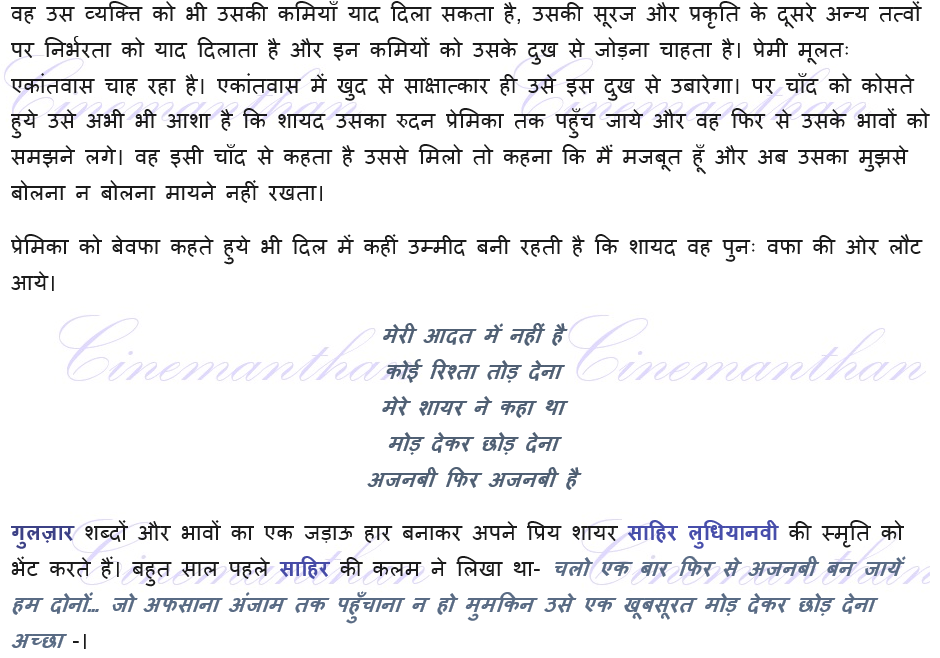 वह उस व्यक्ति को भी उसकी कमियाँ याद दिला सकता है, उसकी सूरज और प्रकृति के दूसरे अन्य तत्वों पर निर्भरता को याद दिलाता है और इन कमियों को उसके दुख से जोड़ना चाहता है। प्रेमी मूलतः एकांतवास चाह रहा है। एकांतवास में खुद से साक्षात्कार ही उसे इस दुख से उबारेगा। पर चाँद को कोसते हुये उसे अभी भी आशा है कि शायद उसका रुदन प्रेमिका तक पहुँच जाये और वह फिर से उसके भावों को समझने लगे। वह इसी चाँद से कहता है उससे मिलो तो कहना कि मैं मजबूत हूँ और अब उसका मुझसे बोलना न बोलना मायने नहीं रखता।

प्रेमिका को बेवफा कहते हुये भी दिल में कहीं उम्मीद बनी रहती है कि शायद वह पुनः वफा की ओर लौट आये।

मेरी आदत में नहीं है
कोई रिश्ता तोड़ देना
मेरे शायर ने कहा था
मोड़ देकर छोड़ देना
अजनबी फिर अजनबी है

गुलज़ार शब्दों और भावों का एक जड़ाऊ हार बनाकर अपने प्रिय शायर साहिर लुधियानवी की स्मृति को भेंट करते हैं। बहुत साल पहले साहिर की कलम ने लिखा था- चलो एक बार फिर से अजनबी बन जायें हम दोनों... जो अफसाना अंजाम तक पहुँचाना न हो मुमकिन उसे एक खूबसूरत मोड़ देकर छोड़ देना अच्छा -।

Cinemanthan